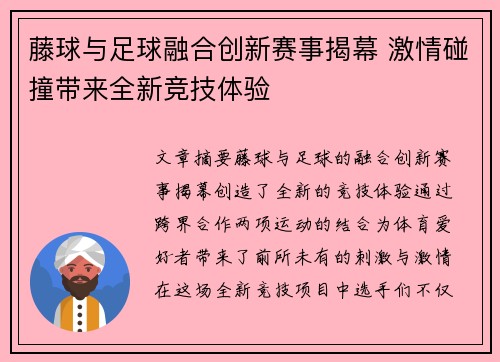 藤球与足球融合创新赛事揭幕 激情碰撞带来全新竞技体验

文章摘要藤球与足球的融合创新赛事揭幕创造了全新的竞技体验通过跨界合作两项运动的结合为体育爱好者带来了前所未有的刺激与激情在这场全新竞技项目中选手们不仅